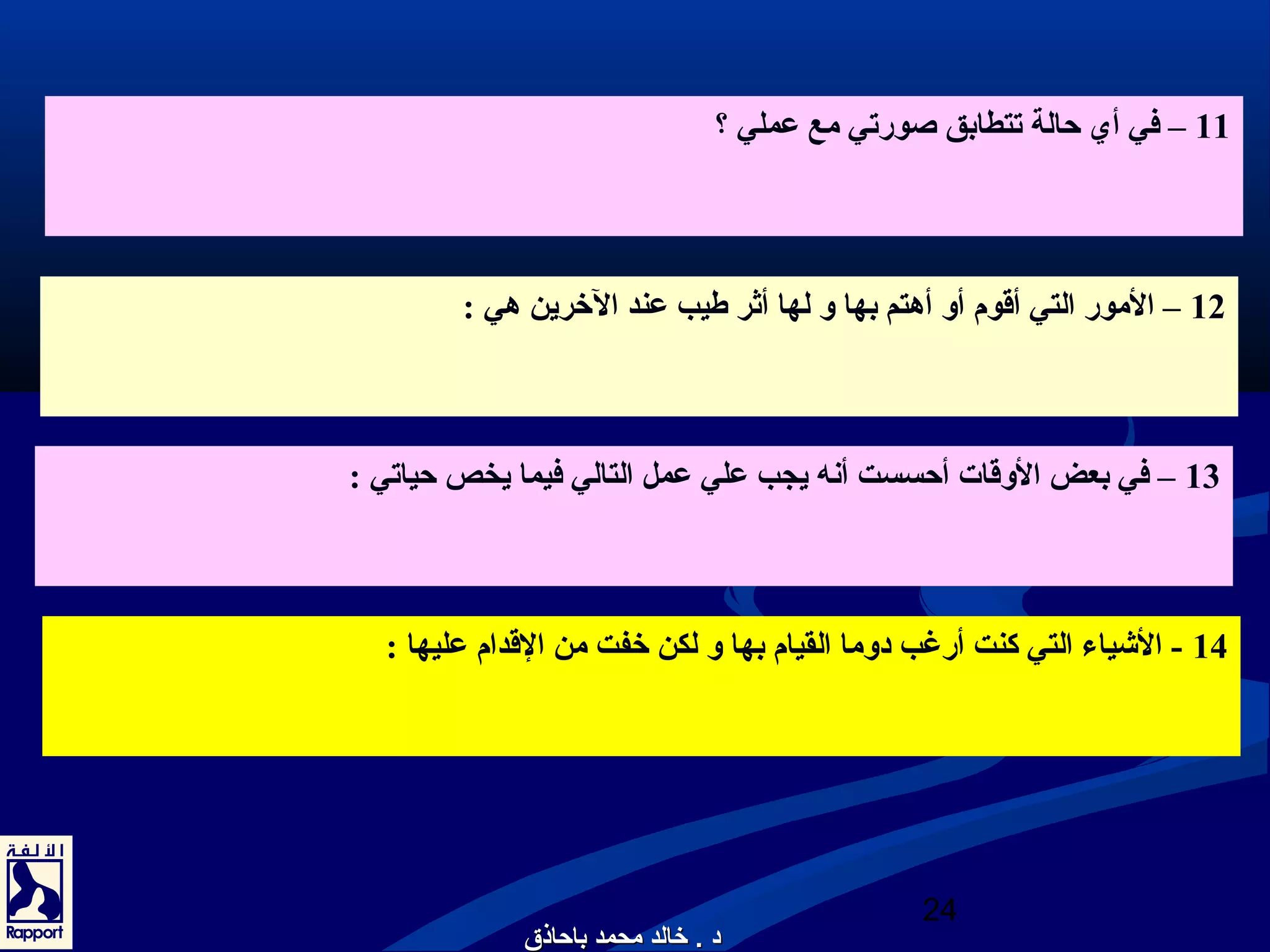 11 – في أي حالة تتطابق صورتي مع عملي ؟

12 – الأمور التي أقوم أو أهتم بها و لها أثر طيب عند الآخرين هي :

13 – في بعض الأوقات أحسست أنه يجب علي عمل التالي فيما يخص حياتي :

14 - الأشياء التي كنت أرغب دوما القيام بها و لكن خفت من الإقدام عليها :

الألفة

Rapport

24

د . خالد محمد باحاذق